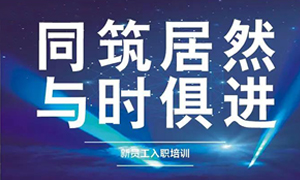 同筑居然
与时俱进

新员工入职培训